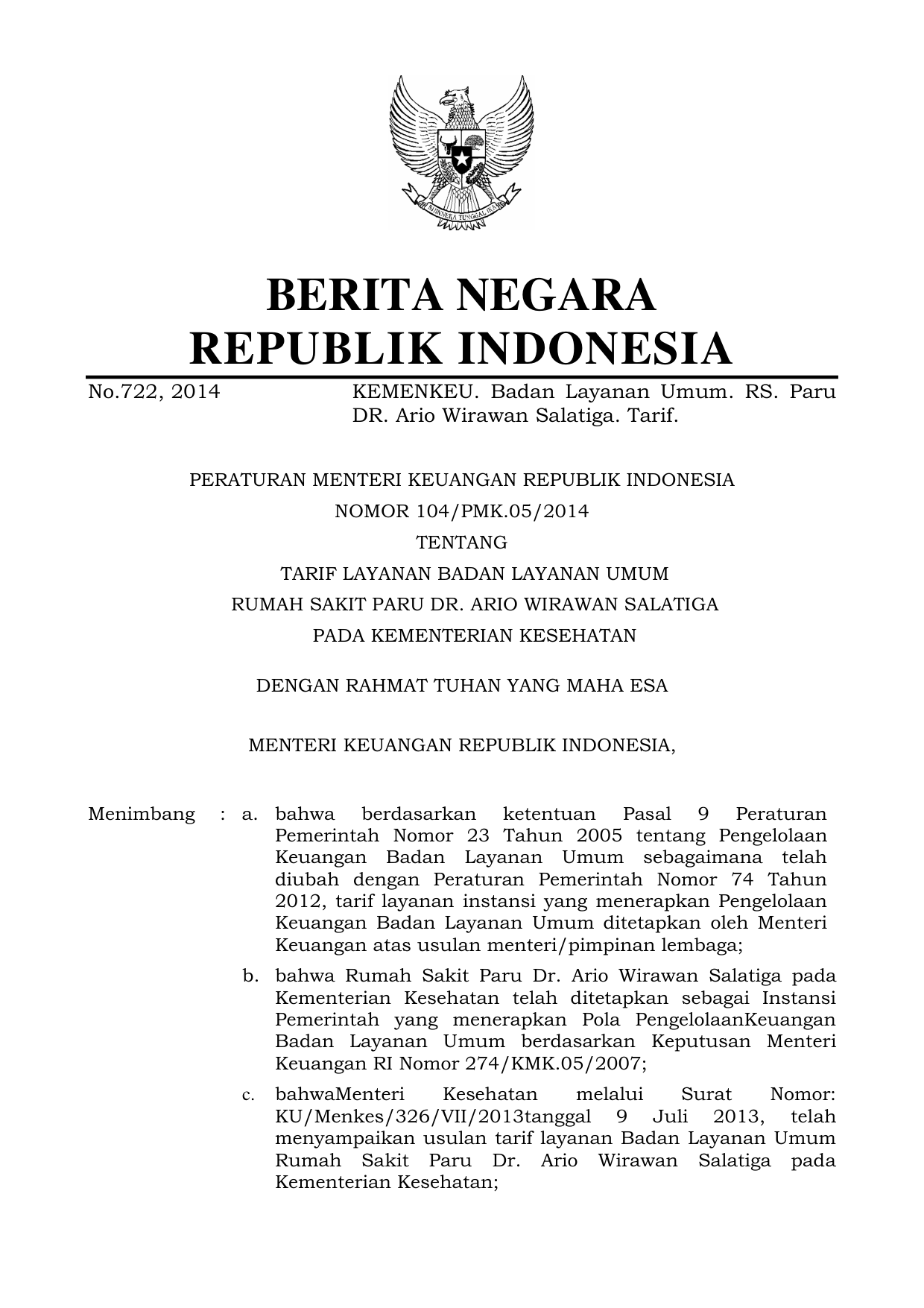 BHINNEKA TUNGGAL IKA

BERITA NEGARA
REPUBLIK INDONESIA

No.722, 2014 KEMENKEU. Badan Layanan Umum. RS. Paru DR. Ario Wirawan Salatiga. Tarif.

PERATURAN MENTERI KEUANGAN REPUBLIK INDONESIA
NOMOR 104/PMK.05/2014
TENTANG
TARIF LAYANAN BADAN LAYANAN UMUM
RUMAH SAKIT PARU DR. ARIO WIRAWAN SALATIGA
PADA KEMENTERIAN KESEHATAN

DENGAN RAHMAT TUHAN YANG MAHA ESA

MENTERI KEUANGAN REPUBLIK INDONESIA,

Menimbang : a. bahwa berdasarkan ketentuan Pasal 9 Peraturan Pemerintah Nomor 23 Tahun 2005 tentang Pengelolaan Keuangan Badan Layanan Umum sebagaimana telah diubah dengan Peraturan Pemerintah Nomor 74 Tahun 2012, tarif layanan instansi yang menerapkan Pengelolaan Keuangan Badan Layanan Umum ditetapkan oleh Menteri Keuangan atas usulan menteri/pimpinan lembaga;

b. bahwa Rumah Sakit Paru Dr. Ario Wirawan Salatiga pada Kementerian Kesehatan telah ditetapkan sebagai Instansi Pemerintah yang menerapkan Pola PengelolaanKeuangan Badan Layanan Umum berdasarkan Keputusan Menteri Keuangan RI Nomor 274/KMK.05/2007;

c. bahwaMenteri Kesehatan melalui Surat Nomor: KU/Menkes/326/VII/2013tanggal 9 Juli 2013, telah menyampaikan usulan tarif layanan Badan Layanan Umum Rumah Sakit Paru Dr. Ario Wirawan Salatiga pada Kementerian Kesehatan;